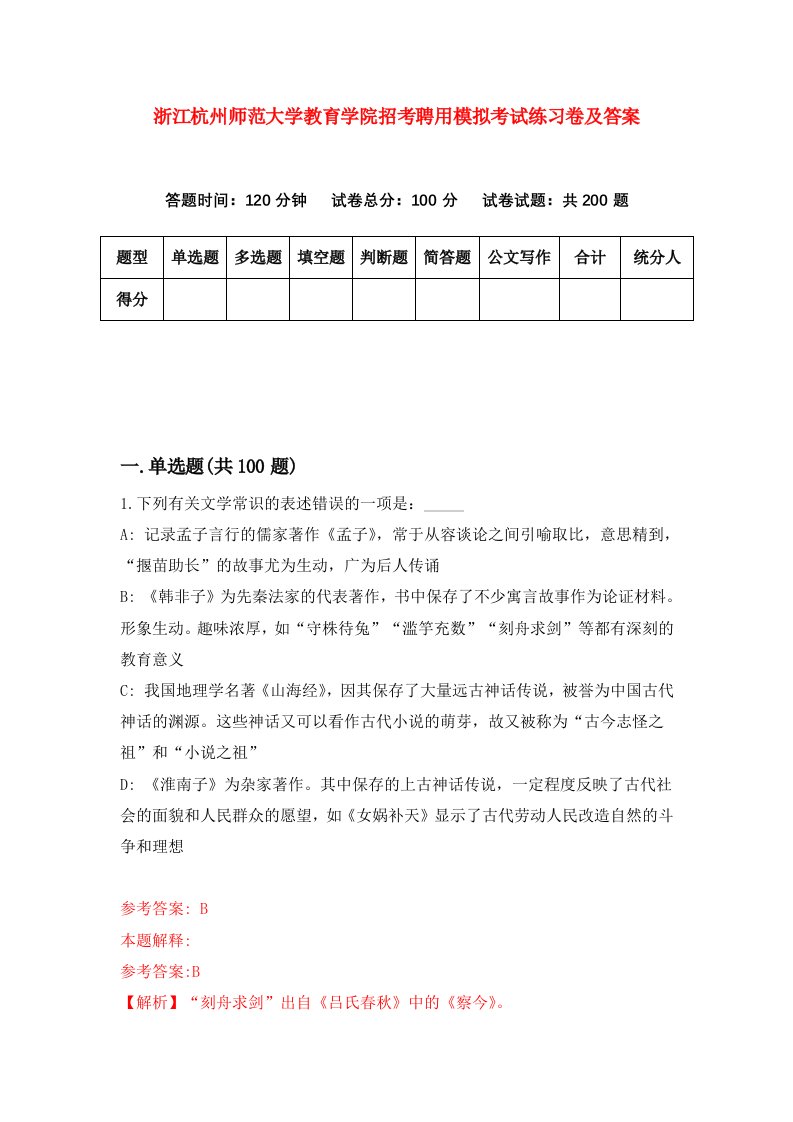 浙江杭州师范大学教育学院招考聘用模拟考试练习卷及答案

答题时间：120 分钟　试卷总分：100 分　试卷试题：共 200 题

| 题型 | 单选题 | 多选题 | 填空题 | 判断题 | 简答题 | 公文写作 | 合计 | 统分人 |
|---|---|---|---|---|---|---|---|---|
| 得分 | | | | | | | | |

一.单选题(共 100 题)

1.下列有关文学常识的表述错误的一项是：_____

A: 记录孟子言行的儒家著作《孟子》，常于从容谈论之间引喻取比，意思精到，“揠苗助长”的故事尤为生动，广为后人传诵

B: 《韩非子》为先秦法家的代表著作，书中保存了不少寓言故事作为论证材料。形象生动。趣味浓厚，如“守株待兔”“滥竽充数”“刻舟求剑”等都有深刻的教育意义

C: 我国地理学名著《山海经》，因其保存了大量远古神话传说，被誉为中国古代神话的渊源。这些神话又可以看作古代小说的萌芽，故又被称为“古今志怪之祖”和“小说之祖”

D: 《淮南子》为杂家著作。其中保存的上古神话传说，一定程度反映了古代社会的面貌和人民群众的愿望，如《女娲补天》显示了古代劳动人民改造自然的斗争和理想

参考答案: B
本题解释:
参考答案:B
【解析】“刻舟求剑”出自《吕氏春秋》中的《察今》。